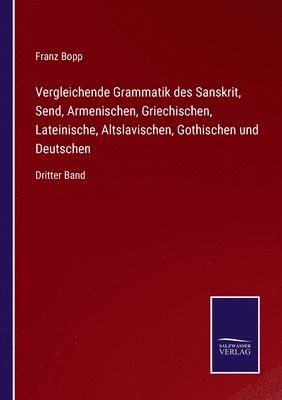 Franz Bopp

Vergleichende Grammatik des Sanskrit, Send, Armenischen, Griechischen, Lateinische, Altslavischen, Gothischen und Deutschen

Dritter Band

SALZWASSER VERLAG